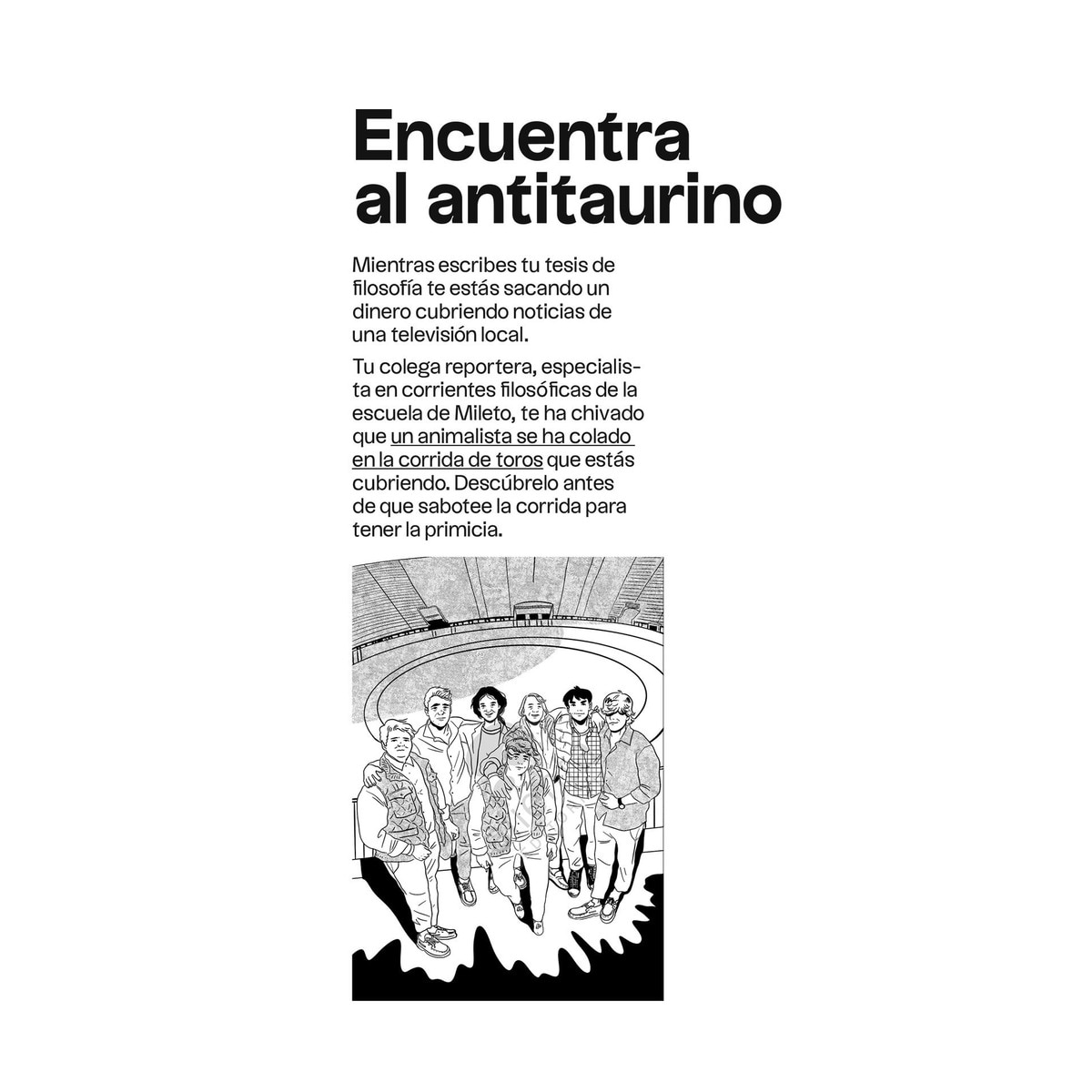 Encuentra al antitaurino

Mientras escribes tu tesis de filosofía te estás sacando un dinero cubriendo noticias de una televisión local.

Tu colega reportera, especialista en corrientes filosóficas de la escuela de Mileto, te ha chivado que un animalista se ha colado en la corrida de toros que estás cubriendo. Descúbrelo antes de que sabotee la corrida para tener la primicia.